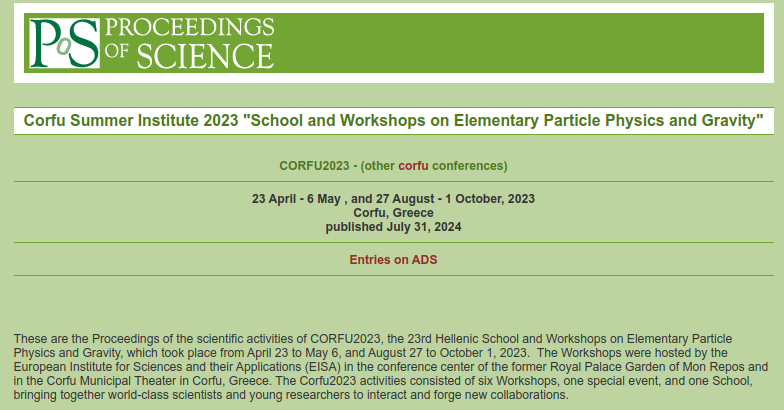 PoS PROCEEDINGS OF SCIENCE

Corfu Summer Institute 2023 "School and Workshops on Elementary Particle Physics and Gravity"

CORFU2023 - (other corfu conferences)

23 April - 6 May , and 27 August - 1 October, 2023
Corfu, Greece
published July 31, 2024

Entries on ADS

These are the Proceedings of the scientific activities of CORFU2023, the 23rd Hellenic School and Workshops on Elementary Particle Physics and Gravity, which took place from April 23 to May 6, and August 27 to October 1, 2023. The Workshops were hosted by the European Institute for Sciences and their Applications (EISA) in the conference center of the former Royal Palace Garden of Mon Repos and in the Corfu Municipal Theater in Corfu, Greece. The Corfu2023 activities consisted of six Workshops, one special event, and one School, bringing together world-class scientists and young researchers to interact and forge new collaborations.